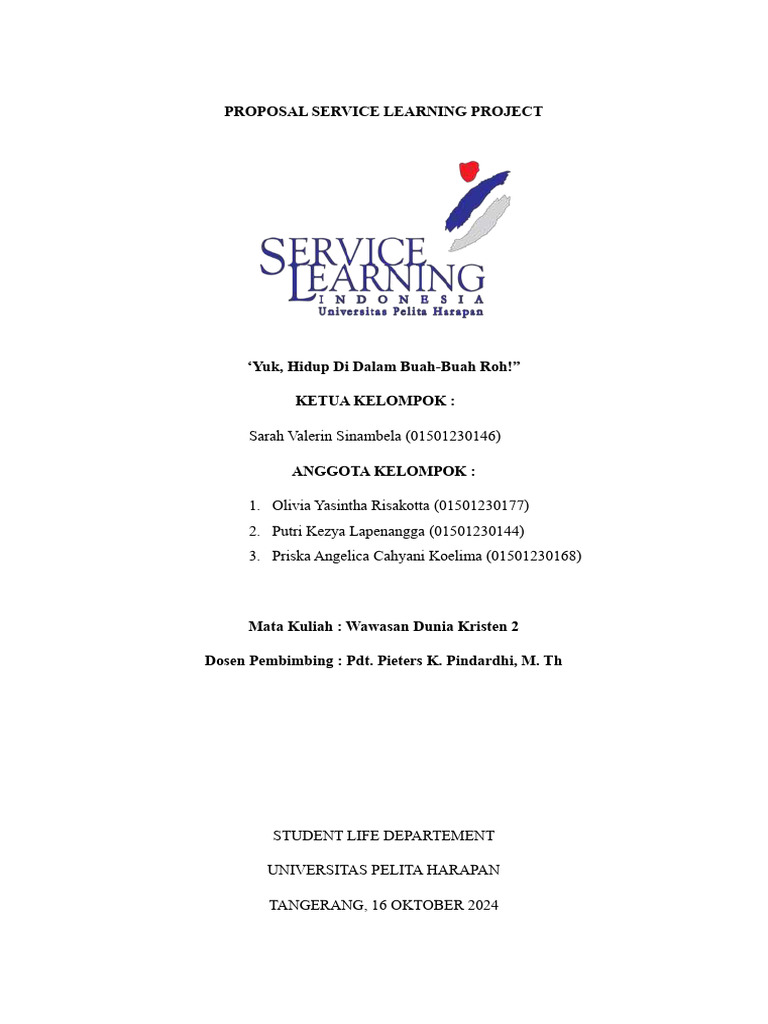 PROPOSAL SERVICE LEARNING PROJECT

SERVICE LEARNING
INDONESIA
Universitas Pelita Harapan

‘Yuk, Hidup Di Dalam Buah-Buah Roh!”

KETUA KELOMPOK :

Sarah Valerin Sinambela (01501230146)

ANGGOTA KELOMPOK :

1. Olivia Yasintha Risakotta (01501230177)
2. Putri Kezya Lapenangga (01501230144)
3. Priska Angelica Cahyani Koelima (01501230168)

Mata Kuliah : Wawasan Dunia Kristen 2

Dosen Pembimbing : Pdt. Pieters K. Pindardhi, M. Th

STUDENT LIFE DEPARTEMENT

UNIVERSITAS PELITA HARAPAN

TANGERANG, 16 OKTOBER 2024